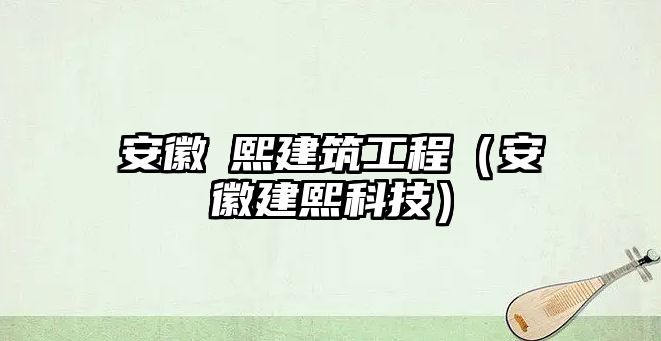 安徽 熙建筑工程（安徽建熙科技）